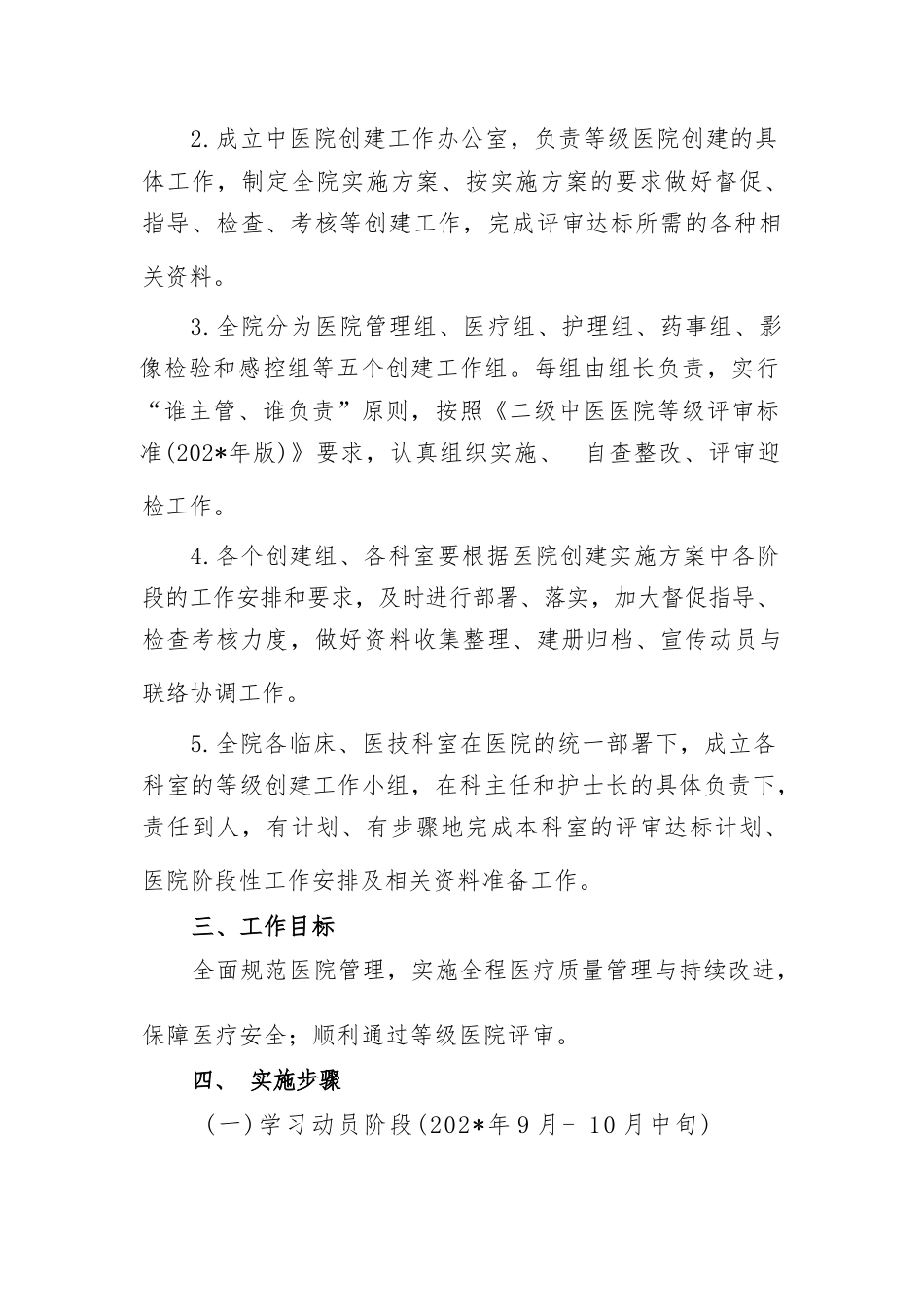 2.成立中医院创建工作办公室，负责等级医院创建的具体工作，制定全院实施方案、按实施方案的要求做好督促、指导、检查、考核等创建工作，完成评审达标所需的各种相关资料。

3.全院分为医院管理组、医疗组、护理组、药事组、影像检验和感控组等五个创建工作组。每组由组长负责，实行“谁主管、谁负责”原则，按照《二级中医医院等级评审标准(202*年版)》要求，认真组织实施、 自查整改、评审迎检工作。

4.各个创建组、各科室要根据医院创建实施方案中各阶段的工作安排和要求，及时进行部署、落实，加大督促指导、检查考核力度，做好资料收集整理、建册归档、宣传动员与联络协调工作。

5.全院各临床、医技科室在医院的统一部署下，成立各科室的等级创建工作小组，在科主任和护士长的具体负责下，责任到人，有计划、有步骤地完成本科室的评审达标计划、医院阶段性工作安排及相关资料准备工作。

三、工作目标

全面规范医院管理，实施全程医疗质量管理与持续改进，保障医疗安全；顺利通过等级医院评审。

四、 实施步骤

(一)学习动员阶段(202*年9月- 10月中旬)